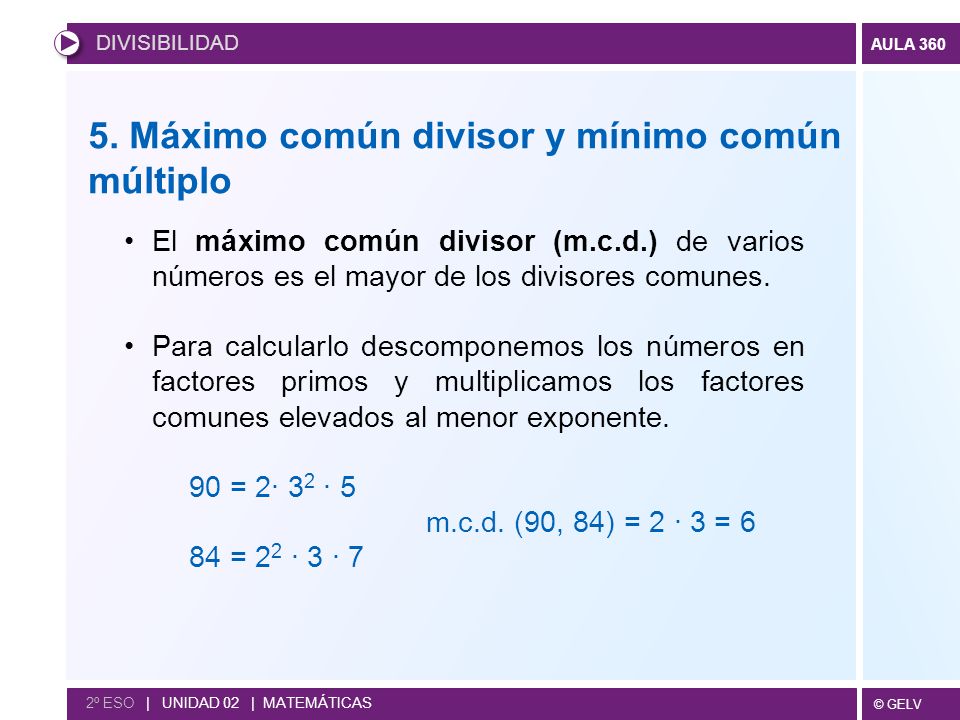 DIVISIBILIDAD

AULA 360

5. Máximo común divisor y mínimo común múltiplo

• El máximo común divisor (m.c.d.) de varios números es el mayor de los divisores comunes.

• Para calcularlo descomponemos los números en factores primos y multiplicamos los factores comunes elevados al menor exponente.

$90 = 2 \cdot 3^2 \cdot 5$

m.c.d. $(90, 84) = 2 \cdot 3 = 6$

$84 = 2^2 \cdot 3 \cdot 7$

2º ESO | UNIDAD 02 | MATEMÁTICAS

© GELV